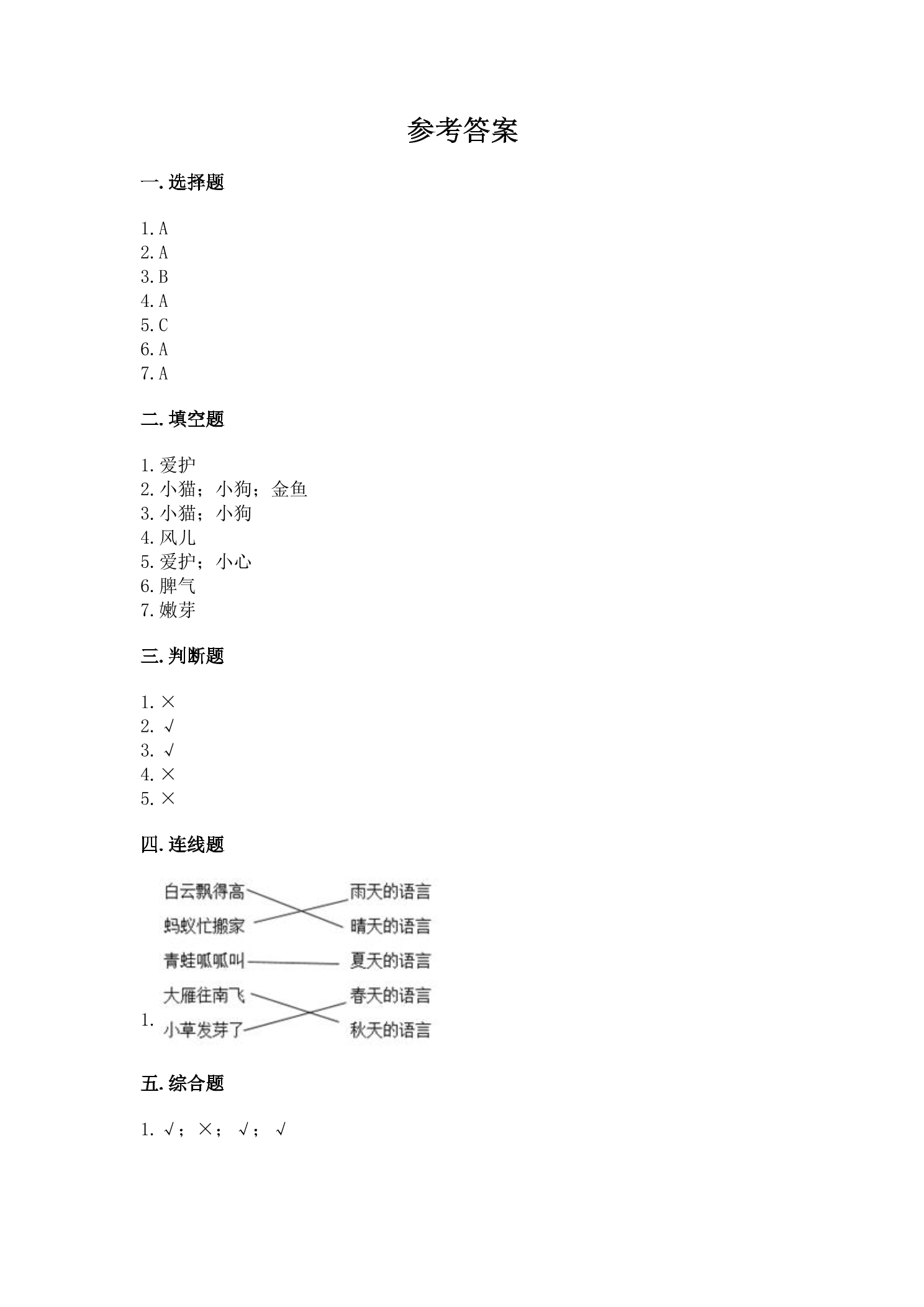 参考答案

一.选择题

1.A
2.A
3.B
4.A
5.C
6.A
7.A

二.填空题

1.爱护
2.小猫；小狗；金鱼
3.小猫；小狗
4.风儿
5.爱护；小心
6.脾气
7.嫩芽

三.判断题

1.×
2.√
3.√
4.×
5.×

四.连线题

1.

白云飘得高
蚂蚁忙搬家
青蛙呱呱叫
大雁往南飞
小草发芽了

雨天的语言
晴天的语言
夏天的语言
春天的语言
秋天的语言

五.综合题

1.√；×；√；√